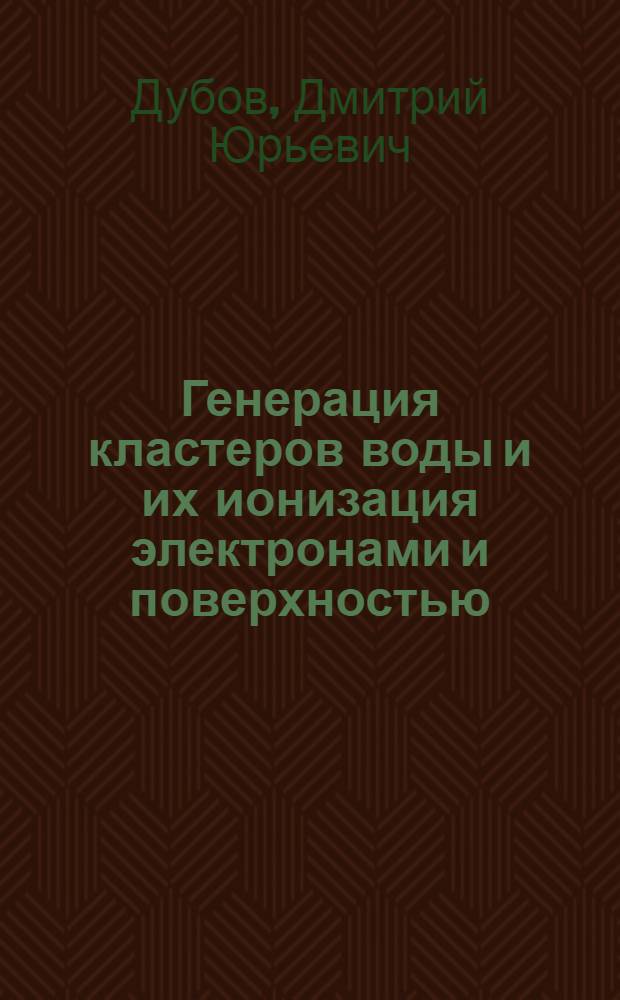 Дубов, Дмитрий Юрьевич

Генерация кластеров воды и их ионизация электронами и поверхностью